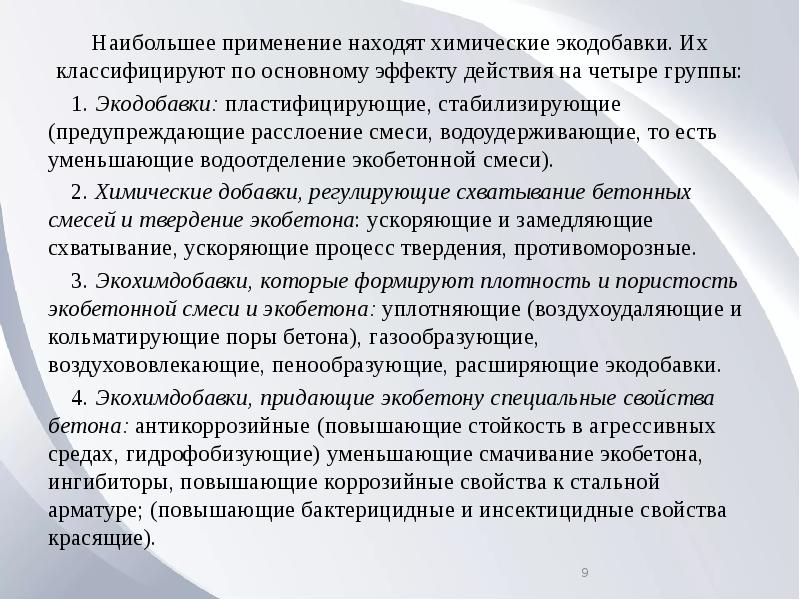 Наибольшее применение находят химические экодобавки. Их классифицируют по основному эффекту действия на четыре группы:

1. Экодобавки: пластифицирующие, стабилизирующие (предупреждающие расслоение смеси, водоудерживающие, то есть уменьшающие водоотделение экобетонной смеси).

2. Химические добавки, регулирующие схватывание бетонных смесей и твердение экобетона: ускоряющие и замедляющие схватывание, ускоряющие процесс твердения, противоморозные.

3. Экохимдобавки, которые формируют плотность и пористость экобетонной смеси и экобетона: уплотняющие (воздухоудаляющие и кольматирующие поры бетона), газообразующие, воздухововлекающие, пенообразующие, расширяющие экодобавки.

4. Экохимдобавки, придающие экобетону специальные свойства бетона: антикоррозийные (повышающие стойкость в агрессивных средах, гидрофобизующие) уменьшающие смачивание экобетона, ингибиторы, повышающие коррозийные свойства к стальной арматуре; (повышающие бактерицидные и инсектицидные свойства красящие).

9